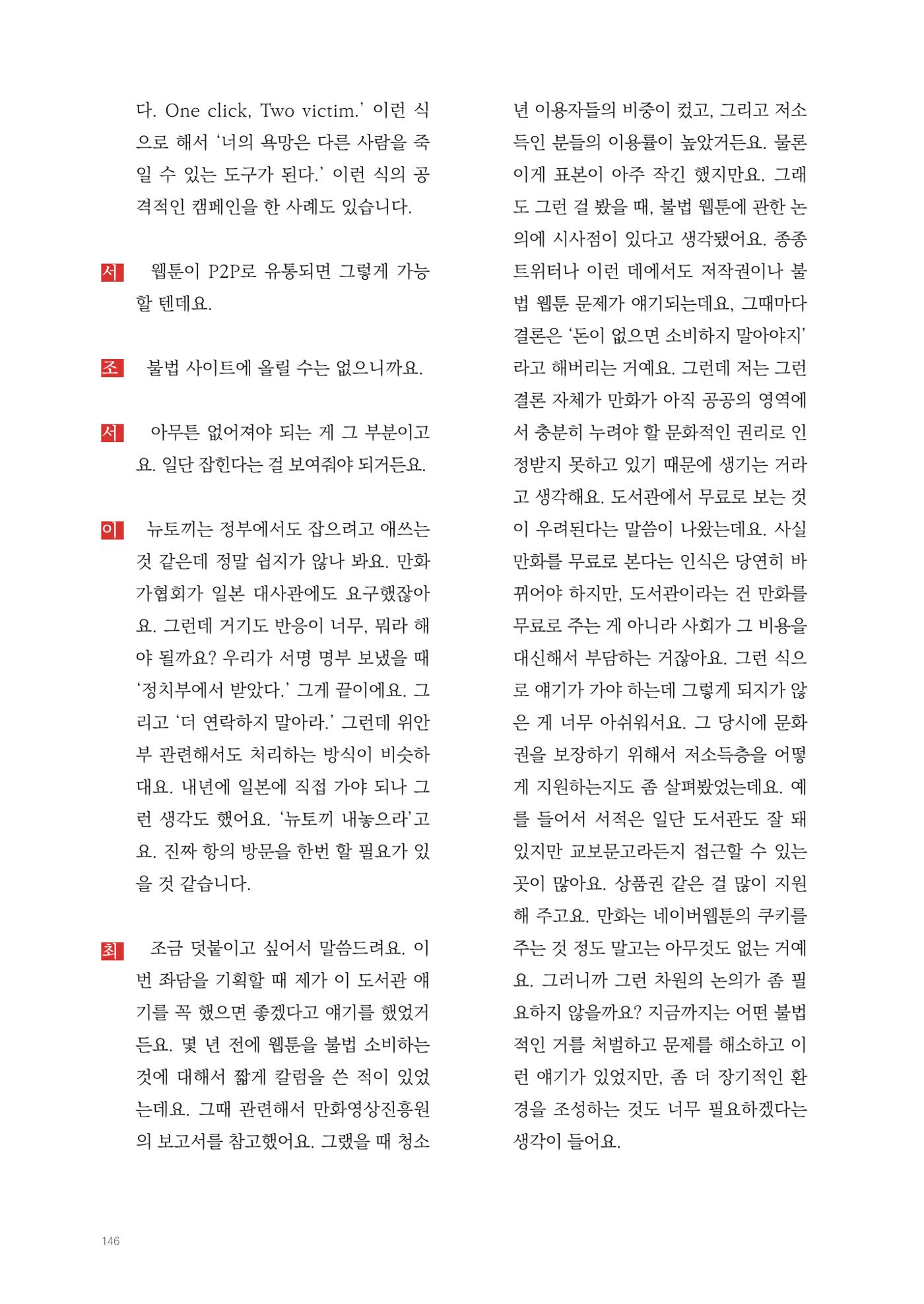 다. One click, Two victim.' 이런 식으로 해서 '너의 욕망은 다른 사람을 죽일 수 있는 도구가 된다.' 이런 식의 공격적인 캠페인을 한 사례도 있습니다.

서 웹툰이 P2P로 유통되면 그렇게 가능할 텐데요.

조 불법 사이트에 올릴 수는 없으니까요.

서 아무튼 없어져야 되는 게 그 부분이고요. 일단 잡힌다는 걸 보여줘야 되거든요.

이 뉴토끼는 정부에서도 잡으려고 애쓰는 것 같은데 정말 쉽지가 않나 봐요. 만화가협회가 일본 대사관에도 요구했잖아요. 그런데 거기도 반응이 너무, 뭐라 해야 될까요? 우리가 서명 명부 보냈을 때 '정치부에서 받았다.' 그게 끝이에요. 그리고 '더 연락하지 말아라.' 그런데 위안부 관련해서도 처리하는 방식이 비슷하대요. 내년에 일본에 직접 가야 되나 그런 생각도 했어요. '뉴토끼 내놓으라'고요. 진짜 항의 방문을 한번 할 필요가 있을 것 같습니다.

최 조금 덧붙이고 싶어서 말씀드려요. 이번 좌담을 기획할 때 제가 이 도서관 얘기를 꼭 했으면 좋겠다고 얘기를 했었거든요. 몇 년 전에 웹툰을 불법 소비하는 것에 대해서 짧게 칼럼을 쓴 적이 있었는데요. 그때 관련해서 만화영상진흥원의 보고서를 참고했어요. 그랬을 때 청소년 이용자들의 비중이 컸고, 그리고 저소득인 분들의 이용률이 높았거든요. 물론 이게 표본이 아주 작긴 했지만요. 그래도 그런 걸 봤을 때, 불법 웹툰에 관한 논의에 시사점이 있다고 생각됐어요. 종종 트위터나 이런 데에서도 저작권이나 불법 웹툰 문제가 얘기되는데요, 그때마다 결론은 '돈이 없으면 소비하지 말아야지'라고 해버리는 거예요. 그런데 저는 그런 결론 자체가 만화가 아직 공공의 영역에서 충분히 누려야 할 문화적인 권리로 인정받지 못하고 있기 때문에 생기는 거라고 생각해요. 도서관에서 무료로 보는 것이 우려된다는 말씀이 나왔는데요. 사실 만화를 무료로 본다는 인식은 당연히 바뀌어야 하지만, 도서관이라는 건 만화를 무료로 주는 게 아니라 사회가 그 비용을 대신해서 부담하는 거잖아요. 그런 식으로 얘기가 가야 하는데 그렇게 되지가 않은 게 너무 아쉬워서요. 그 당시에 문화권을 보장하기 위해서 저소득층을 어떻게 지원하는지도 좀 살펴봤었는데요. 예를 들어서 서적은 일단 도서관도 잘 돼 있지만 교보문고라든지 접근할 수 있는 곳이 많아요. 상품권 같은 걸 많이 지원해 주고요. 만화는 네이버웹툰의 쿠키를 주는 것 정도 말고는 아무것도 없는 거예요. 그러니까 그런 차원의 논의가 좀 필요하지 않을까요? 지금까지는 어떤 불법적인 거를 처벌하고 문제를 해소하고 이런 얘기가 있었지만, 좀 더 장기적인 환경을 조성하는 것도 너무 필요하겠다는 생각이 들어요.

146